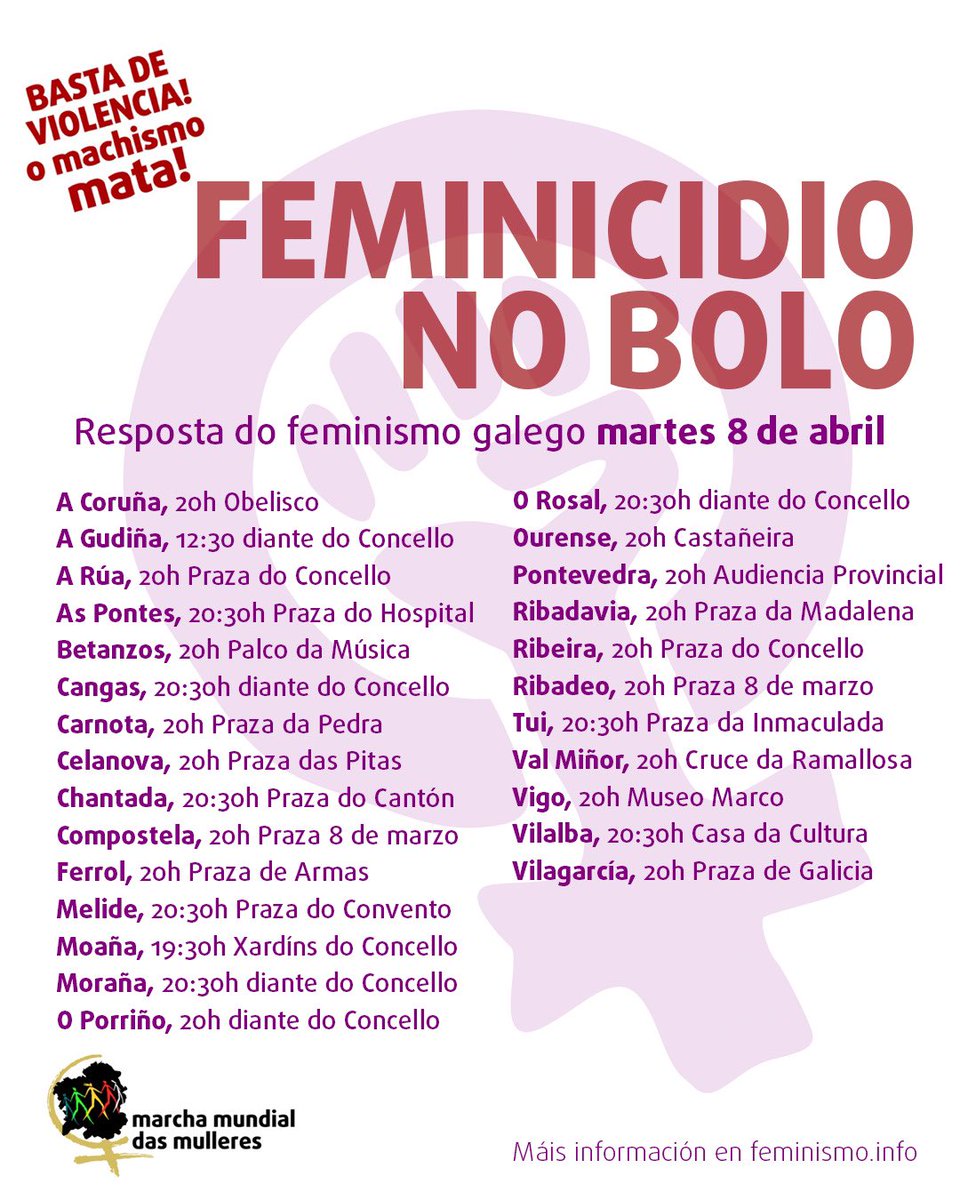 BASTA DE VIOLENCIA! o machismo mata!

FEMINICIDIO NO BOLO

Resposta do feminismo galego martes 8 de abril

A Coruña, 20h Obelisco
A Gudiña, 12:30 diante do Concello
A Rúa, 20h Praza do Concello
As Pontes, 20:30h Praza do Hospital
Betanzos, 20h Palco da Música
Cangas, 20:30h diante do Concello
Carnota, 20h Praza da Pedra
Celanova, 20h Praza das Pitas
Chantada, 20:30h Praza do Cantón
Compostela, 20h Praza 8 de marzo
Ferrol, 20h Praza de Armas
Melide, 20:30h Praza do Convento
Moaña, 19:30h Xardíns do Concello
Moraña, 20:30h diante do Concello
O Porriño, 20h diante do Concello

O Rosal, 20:30h diante do Concello
Ourense, 20h Castañeira
Pontevedra, 20h Audiencia Provincial
Ribadavia, 20h Praza da Madalena
Ribeira, 20h Praza do Concello
Ribadeo, 20h Praza 8 de marzo
Tui, 20:30h Praza da Inmaculada
Val Miñor, 20h Cruce da Ramallosa
Vigo, 20h Museo Marco
Vilalba, 20:30h Casa da Cultura
Vilagarcía, 20h Praza de Galicia

marcha mundial das mulleres

Máis información en feminismo.info